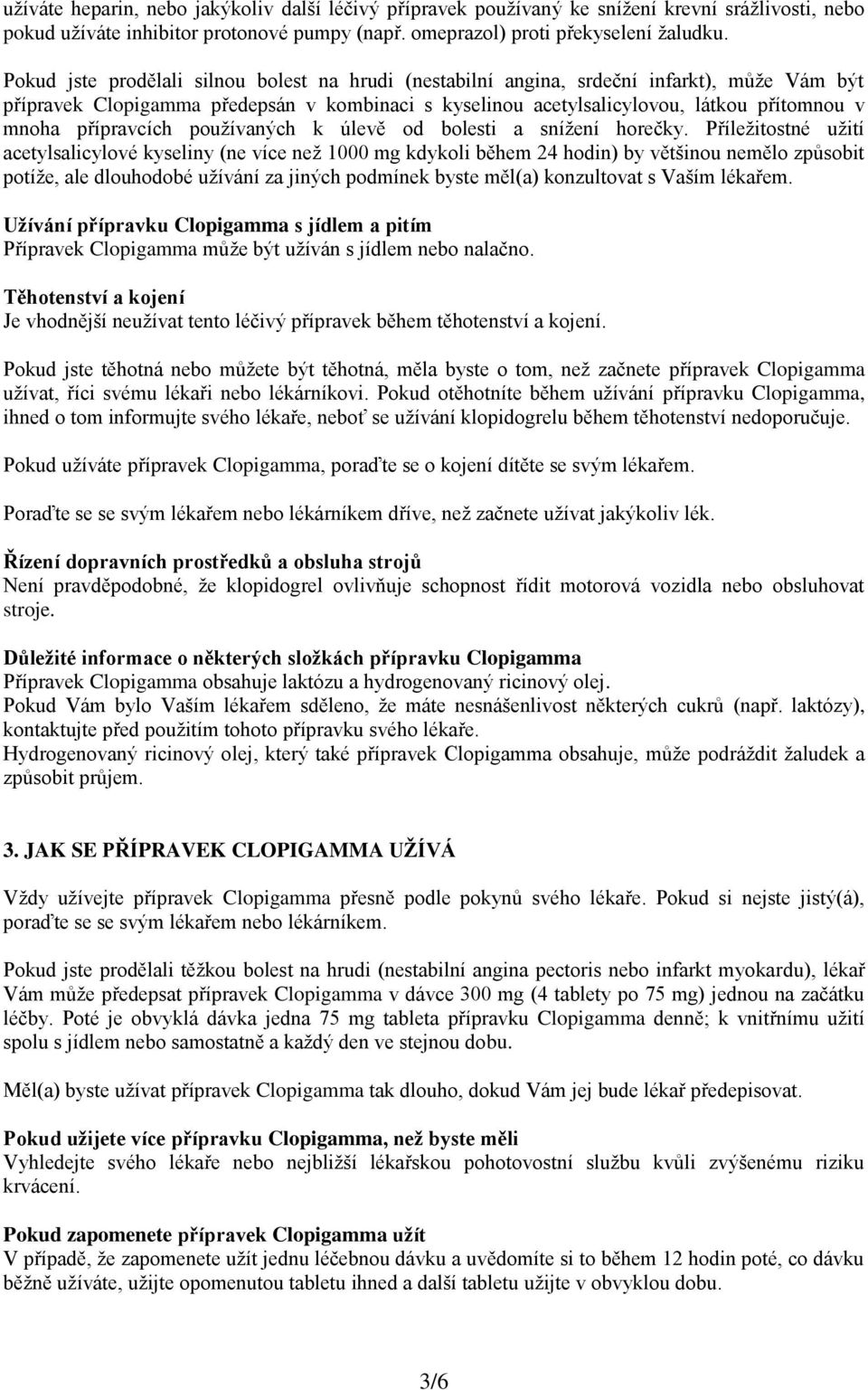 užíváte heparin, nebo jakýkoliv další léčivý přípravek používaný ke snížení krevní srážlivosti, nebo pokud užíváte inhibitor protonové pumpy (např. omeprazol) proti překyselení žaludku.

Pokud jste prodělali silnou bolest na hrudi (nestabilní angina, srdeční infarkt), může Vám být přípravek Clopigamma předepsán v kombinaci s kyselinou acetylsalicylovou, látkou přítomnou v mnoha přípravcích používaných k úlevě od bolesti a snížení horečky. Příležitostné užití acetylsalicylové kyseliny (ne více než 1000 mg kdykoli během 24 hodin) by většinou nemělo způsobit potíže, ale dlouhodobé užívání za jiných podmínek byste měl(a) konzultovat s Vaším lékařem.

Užívání přípravku Clopigamma s jídlem a pitím
Přípravek Clopigamma může být užíván s jídlem nebo nalačno.

Těhotenství a kojení
Je vhodnější neužívat tento léčivý přípravek během těhotenství a kojení.

Pokud jste těhotná nebo můžete být těhotná, měla byste o tom, než začnete přípravek Clopigamma užívat, říci svému lékaři nebo lékárníkovi. Pokud otěhotníte během užívání přípravku Clopigamma, ihned o tom informujte svého lékaře, neboť se užívání klopidogrelu během těhotenství nedoporučuje.

Pokud užíváte přípravek Clopigamma, poraďte se o kojení dítěte se svým lékařem.

Poraďte se se svým lékařem nebo lékárníkem dříve, než začnete užívat jakýkoliv lék.

Řízení dopravních prostředků a obsluha strojů
Není pravděpodobné, že klopidogrel ovlivňuje schopnost řídit motorová vozidla nebo obsluhovat stroje.

Důležité informace o některých složkách přípravku Clopigamma
Přípravek Clopigamma obsahuje laktózu a hydrogenovaný ricinový olej.
Pokud Vám bylo Vaším lékařem sděleno, že máte nesnášenlivost některých cukrů (např. laktózy), kontaktujte před použitím tohoto přípravku svého lékaře.
Hydrogenovaný ricinový olej, který také přípravek Clopigamma obsahuje, může podráždit žaludek a způsobit průjem.

3. JAK SE PŘÍPRAVEK CLOPIGAMMA UŽÍVÁ

Vždy užívejte přípravek Clopigamma přesně podle pokynů svého lékaře. Pokud si nejste jistý(á), poraďte se se svým lékařem nebo lékárníkem.

Pokud jste prodělali těžkou bolest na hrudi (nestabilní angina pectoris nebo infarkt myokardu), lékař Vám může předepsat přípravek Clopigamma v dávce 300 mg (4 tablety po 75 mg) jednou na začátku léčby. Poté je obvyklá dávka jedna 75 mg tableta přípravku Clopigamma denně; k vnitřnímu užití spolu s jídlem nebo samostatně a každý den ve stejnou dobu.

Měl(a) byste užívat přípravek Clopigamma tak dlouho, dokud Vám jej bude lékař předepisovat.

Pokud užijete více přípravku Clopigamma, než byste měli
Vyhledejte svého lékaře nebo nejbližší lékařskou pohotovostní službu kvůli zvýšenému riziku krvácení.

Pokud zapomenete přípravek Clopigamma užít
V případě, že zapomenete užít jednu léčebnou dávku a uvědomíte si to během 12 hodin poté, co dávku běžně užíváte, užijte opomenutou tabletu ihned a další tabletu užijte v obvyklou dobu.

3/6